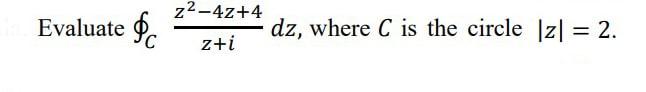 Evaluate $\oint_C \frac{z^2-4z+4}{z+i} dz$, where $C$ is the circle $|z| = 2$.